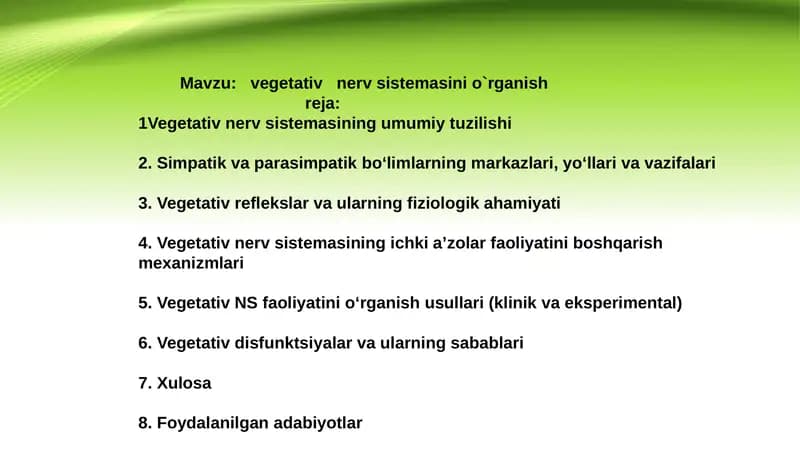 Mavzu: vegetativ nerv sistemasini o`rganish
reja:
1Vegetativ nerv sistemasining umumiy tuzilishi

2. Simpatik va parasimpatik bo‘limlarning markazlari, yo‘llari va vazifalari

3. Vegetativ reflekslar va ularning fiziologik ahamiyati

4. Vegetativ nerv sistemasining ichki a’zolar faoliyatini boshqarish mexanizmlari

5. Vegetativ NS faoliyatini o‘rganish usullari (klinik va eksperimental)

6. Vegetativ disfunktsiyalar va ularning sabablari

7. Xulosa

8. Foydalanilgan adabiyotlar